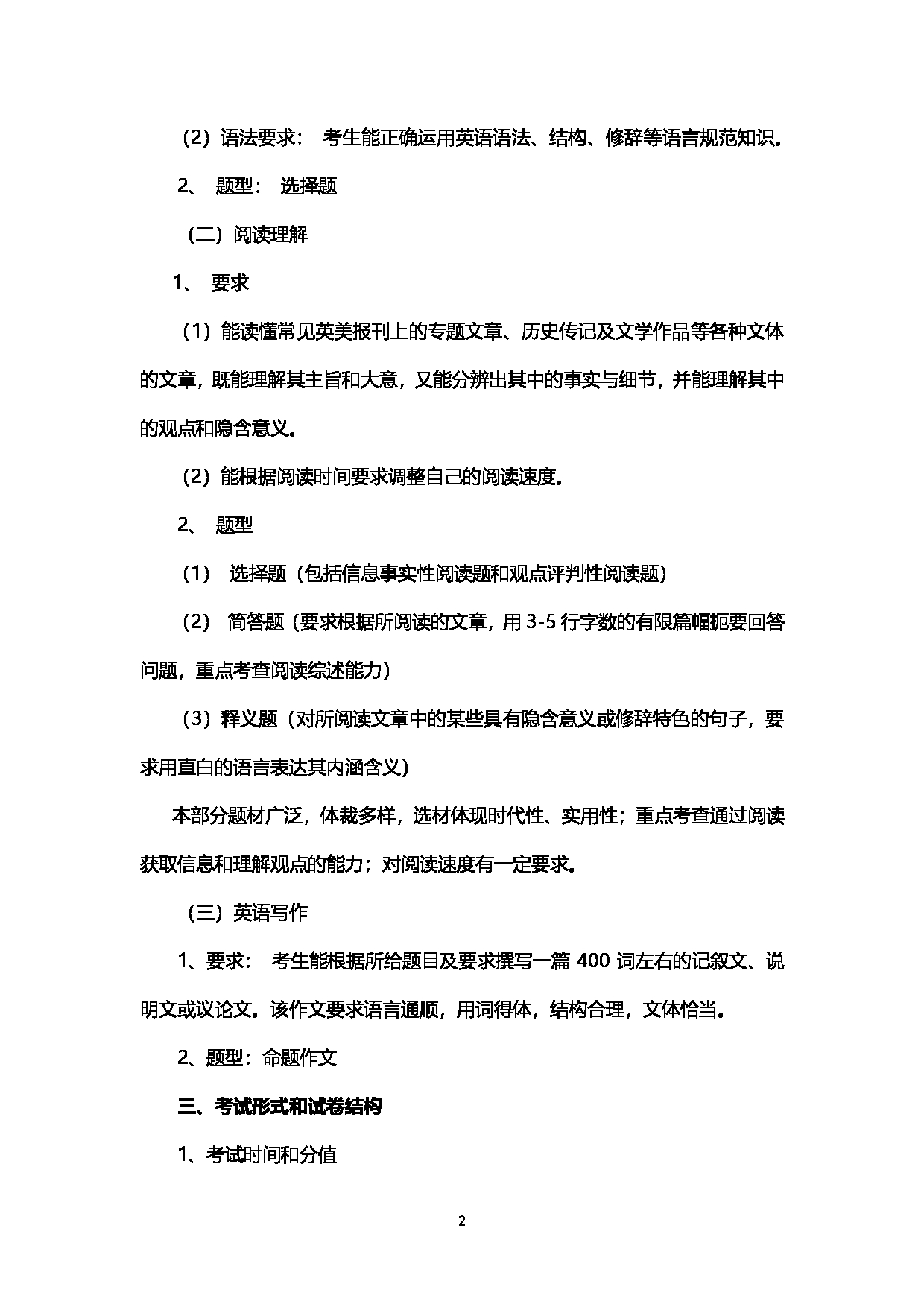 （2）语法要求： 考生能正确运用英语语法、结构、修辞等语言规范知识。

2、 题型： 选择题

（二）阅读理解

1、 要求

（1）能读懂常见英美报刊上的专题文章、历史传记及文学作品等各种文体的文章，既能理解其主旨和大意，又能分辨出其中的事实与细节，并能理解其中的观点和隐含意义。

（2）能根据阅读时间要求调整自己的阅读速度。

2、 题型

（1） 选择题（包括信息事实性阅读题和观点评判性阅读题）

（2） 简答题（要求根据所阅读的文章，用 3-5 行字数的有限篇幅扼要回答问题，重点考查阅读综述能力）

（3）释义题（对所阅读文章中的某些具有隐含意义或修辞特色的句子，要求用直白的语言表达其内涵含义）

本部分题材广泛，体裁多样，选材体现时代性、实用性；重点考查通过阅读获取信息和理解观点的能力；对阅读速度有一定要求。

（三）英语写作

1、要求： 考生能根据所给题目及要求撰写一篇 400 词左右的记叙文、说明文或议论文。该作文要求语言通顺，用词得体，结构合理，文体恰当。

2、题型：命题作文

三、考试形式和试卷结构

1、考试时间和分值

2